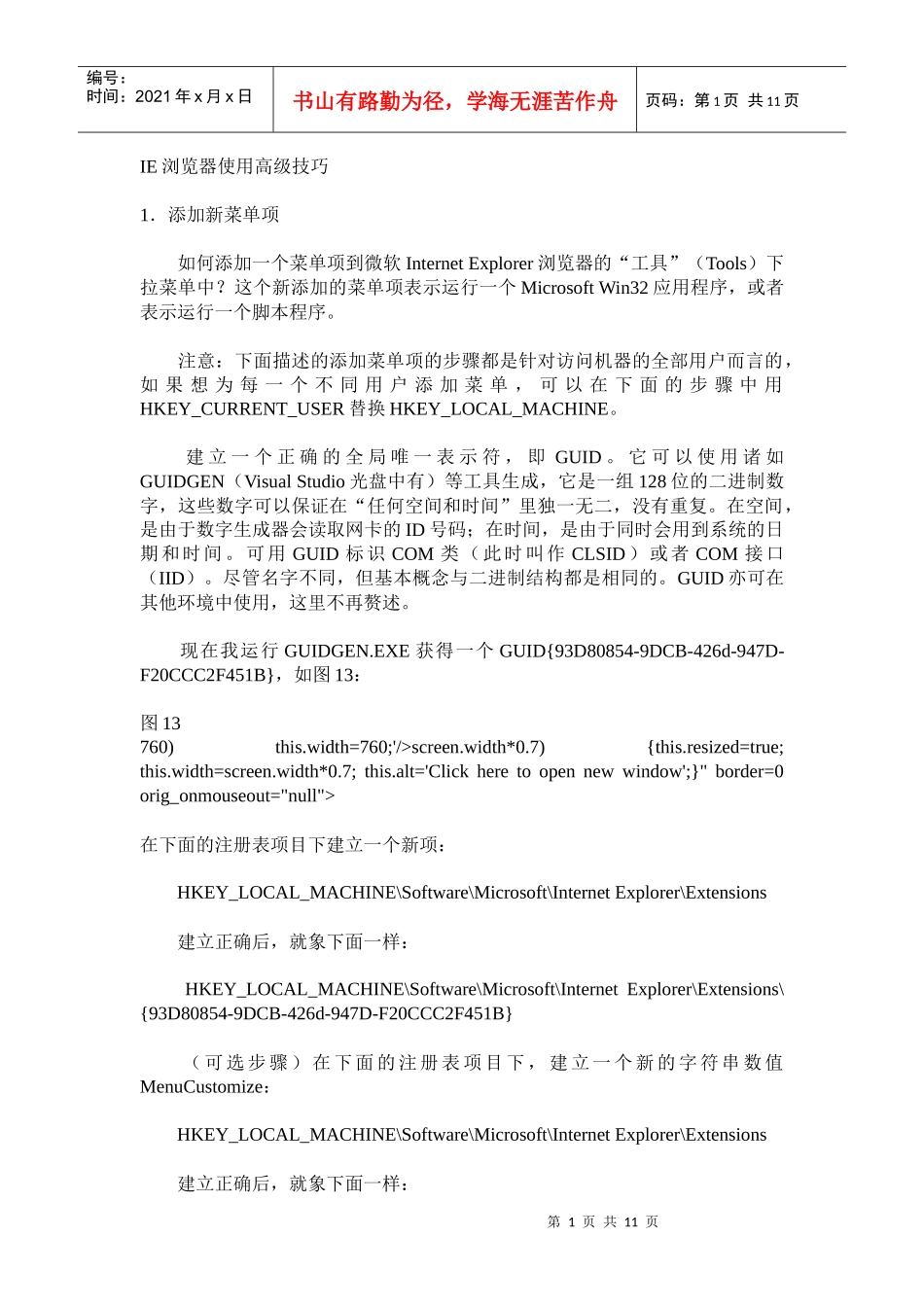 编号：
时间：2021 年 x 月 x 日

书山有路勤为径，学海无涯苦作舟

页码：第 1 页 共 11 页

IE 浏览器使用高级技巧

1．添加新菜单项

如何添加一个菜单项到微软 Internet Explorer 浏览器的“工具”（Tools）下拉菜单中？这个新添加的菜单项表示运行一个 Microsoft Win32 应用程序，或者表示运行一个脚本程序。

注意：下面描述的添加菜单项的步骤都是针对访问机器的全部用户而言的，如果想为每一个不同用户添加菜单，可以在下面的步骤中用 HKEY_CURRENT_USER 替换 HKEY_LOCAL_MACHINE。

建立一个正确的全局唯一表示符，即 GUID。它可以使用诸如 GUIDGEN（Visual Studio 光盘中有）等工具生成，它是一组 128 位的二进制数字，这些数字可以保证在“任何空间和时间”里独一无二，没有重复。在空间，是由于数字生成器会读取网卡的 ID 号码；在时间，是由于同时会用到系统的日期和时间。可用 GUID 标识 COM 类（此时叫作 CLSID）或者 COM 接口（IID）。尽管名字不同，但基本概念与二进制结构都是相同的。GUID 亦可在其他环境中使用，这里不再赘述。

现在我运行 GUIDGEN.EXE 获得一个 GUID{93D80854-9DCB-426d-947D-F20CCC2F451B}，如图 13：

图 13
760) this.width=760;'/>screen.width*0.7) {this.resized=true; this.width=screen.width*0.7; this.alt='Click here to open new window';}" border=0 orig_onmouseout="null">

在下面的注册表项目下建立一个新项：

HKEY_LOCAL_MACHINE\Software\Microsoft\Internet Explorer\Extensions

建立正确后，就象下面一样：

HKEY_LOCAL_MACHINE\Software\Microsoft\Internet Explorer\Extensions\{93D80854-9DCB-426d-947D-F20CCC2F451B}

（可选步骤）在下面的注册表项目下，建立一个新的字符串数值 MenuCustomize：

HKEY_LOCAL_MACHINE\Software\Microsoft\Internet Explorer\Extensions

建立正确后，就象下面一样：

第 1 页 共 11 页